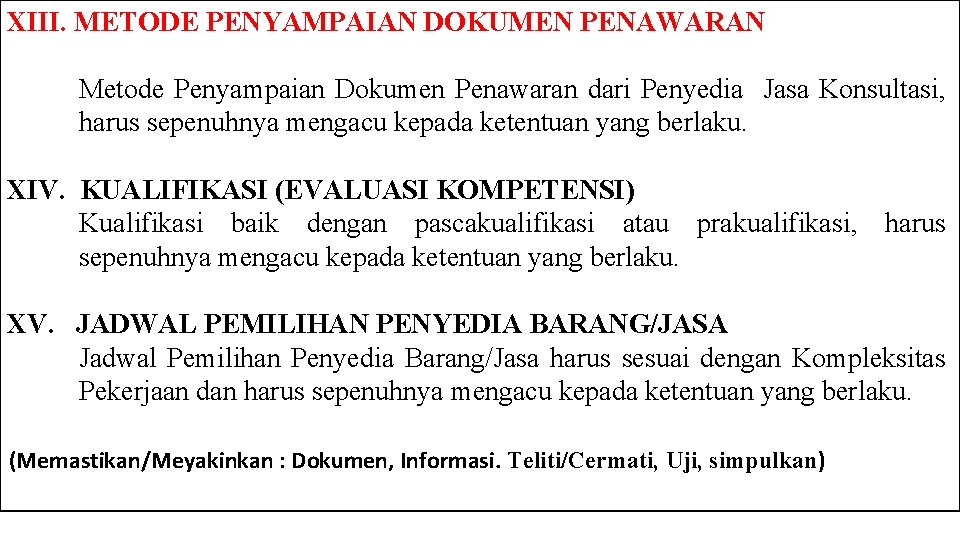 XIII. METODE PENYAMPAIAN DOKUMEN PENAWARAN

Metode Penyampaian Dokumen Penawaran dari Penyedia Jasa Konsultasi, harus sepenuhnya mengacu kepada ketentuan yang berlaku.

XIV. KUALIFIKASI (EVALUASI KOMPETENSI)

Kualifikasi baik dengan pascakualifikasi atau prakualifikasi, harus sepenuhnya mengacu kepada ketentuan yang berlaku.

XV. JADWAL PEMILIHAN PENYEDIA BARANG/JASA

Jadwal Pemilihan Penyedia Barang/Jasa harus sesuai dengan Kompleksitas Pekerjaan dan harus sepenuhnya mengacu kepada ketentuan yang berlaku.

(Memastikan/Meyakinkan : Dokumen, Informasi. Teliti/Cermati, Uji, simpulkan)